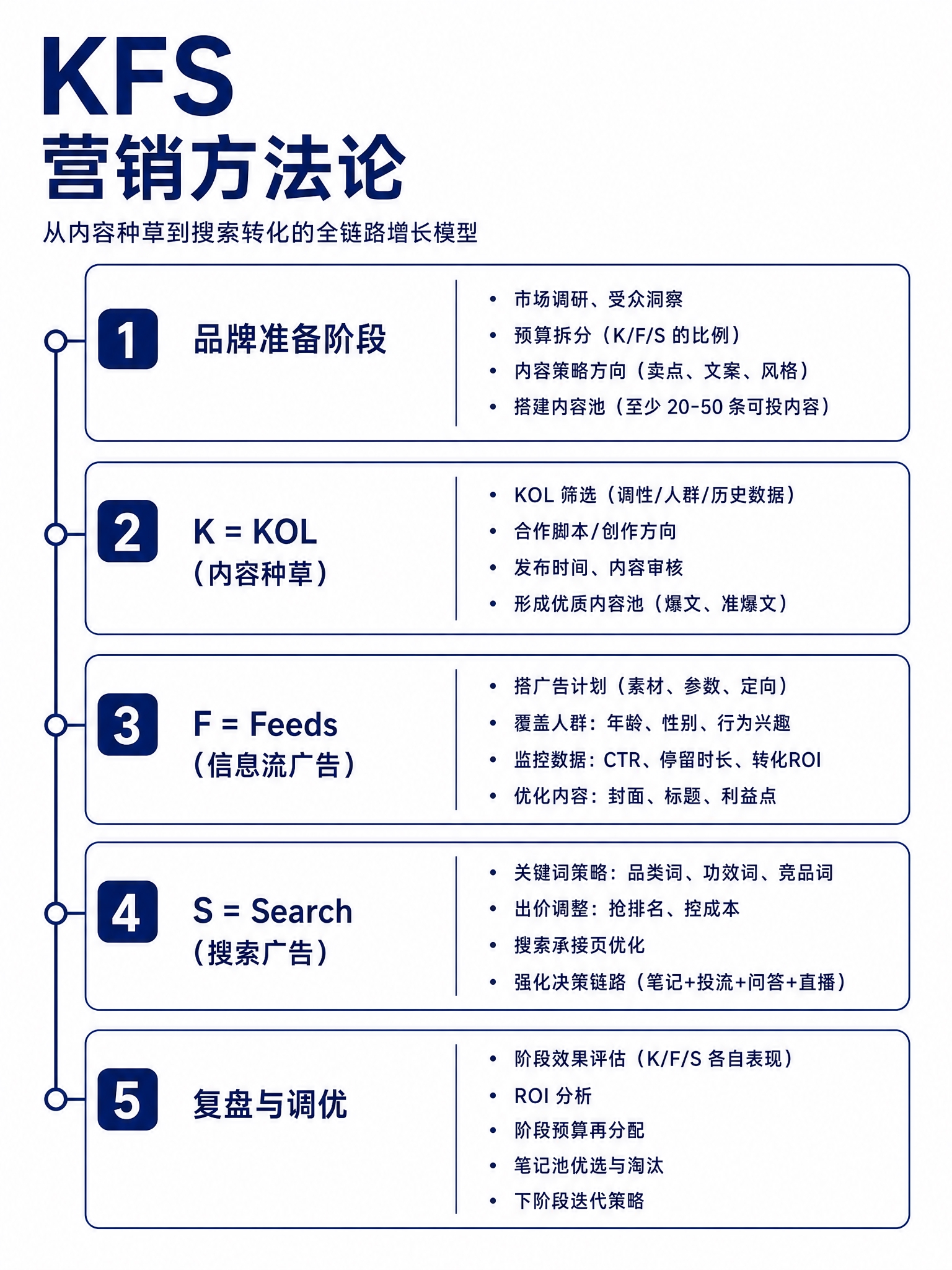 KFS
营销方法论
从内容种草到搜索转化的全链路增长模型

1 品牌准备阶段
• 市场调研、受众洞察
• 预算拆分（K/F/S 的比例）
• 内容策略方向（卖点、文案、风格）
• 搭建内容池（至少 20-50 条可投内容）

2 K = KOL （内容种草）
• KOL 筛选（调性/人群/历史数据）
• 合作脚本/创作方向
• 发布时间、内容审核
• 形成优质内容池（爆文、准爆文）

3 F = Feeds （信息流广告）
• 搭广告计划（素材、参数、定向）
• 覆盖人群：年龄、性别、行为兴趣
• 监控数据：CTR、停留时长、转化ROI
• 优化内容：封面、标题、利益点

4 S = Search （搜索广告）
• 关键词策略：品类词、功效词、竞品词
• 出价调整：抢排名、控成本
• 搜索承接页优化
• 强化决策链路（笔记+投流+问答+直播）

5 复盘与调优
• 阶段效果评估（K/F/S 各自表现）
• ROI 分析
• 阶段预算再分配
• 笔记池优选与淘汰
• 下阶段迭代策略